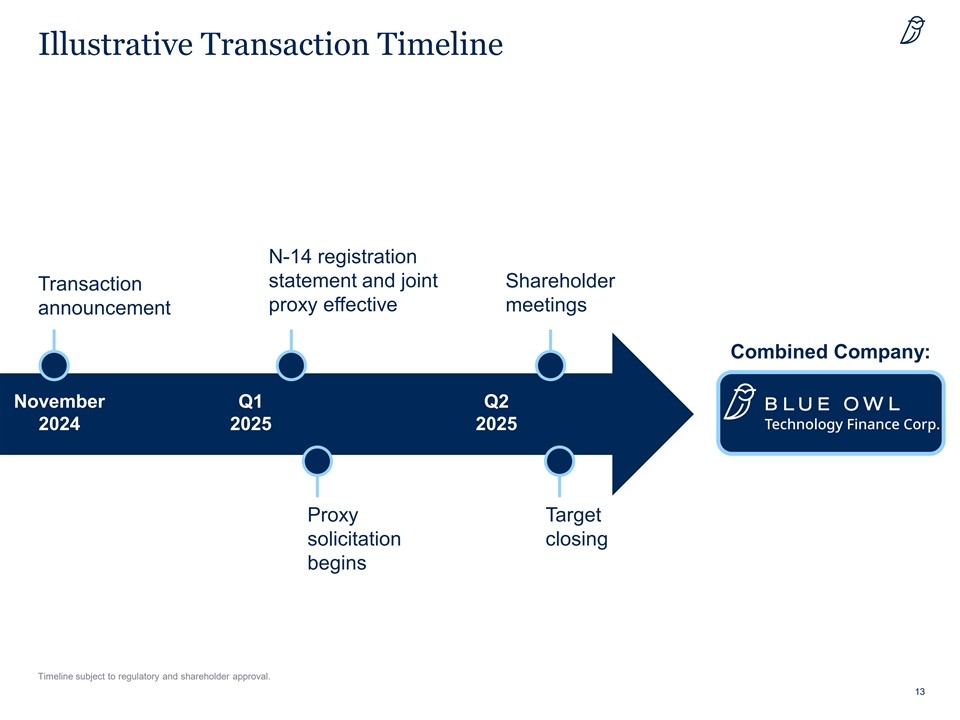 Illustrative Transaction Timeline

Transaction announcement

N-14 registration statement and joint proxy effective

Shareholder meetings

Combined Company:

November 2024

Q1 2025

Q2 2025

BLUE OWL
Technology Finance Corp.

Proxy solicitation begins

Target closing

Timeline subject to regulatory and shareholder approval.

13